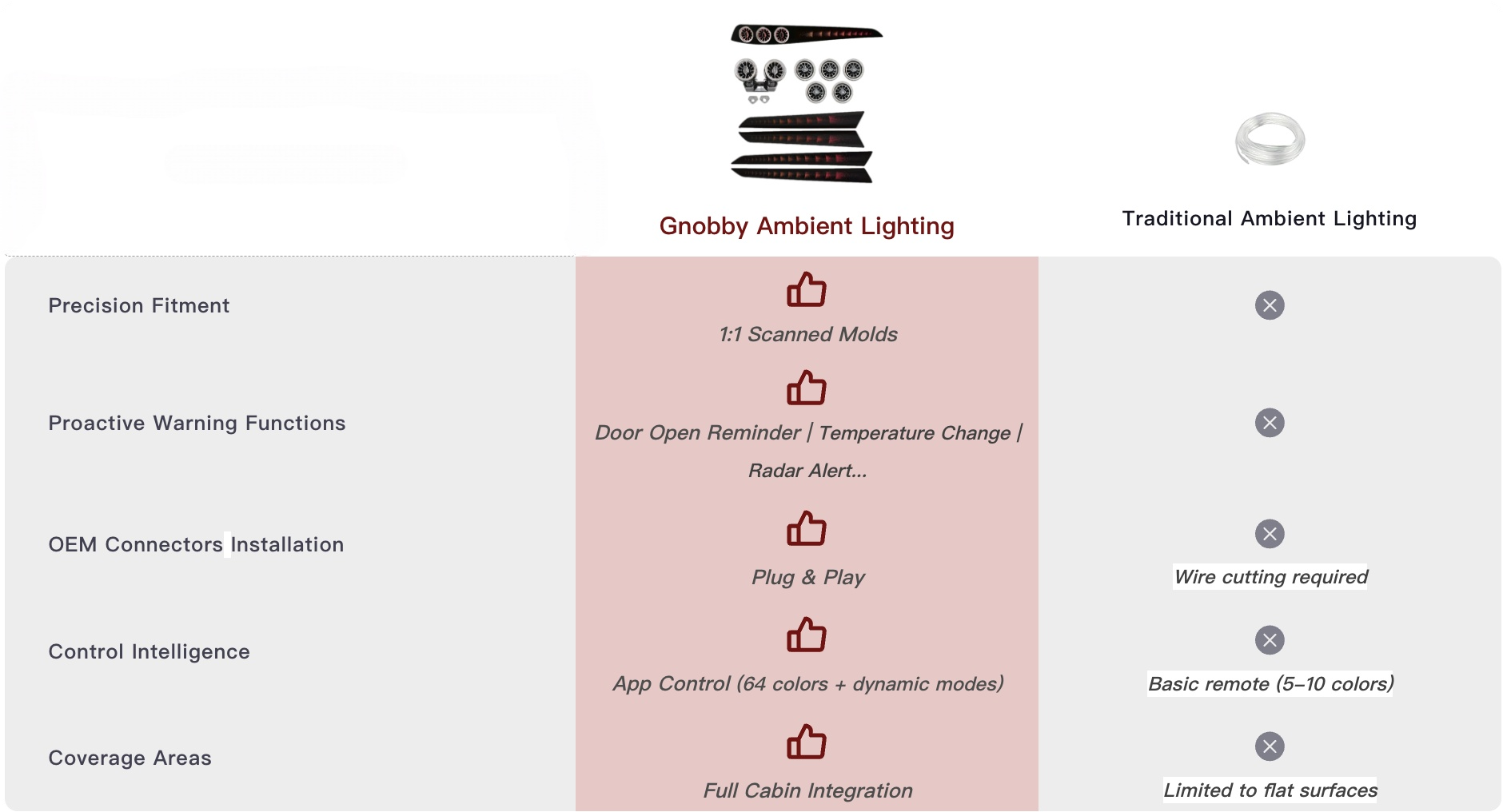 | | Gnobby Ambient Lighting | Traditional Ambient Lighting |
|---|---|---|
| Precision Fitment | 1:1 Scanned Molds | |
| Proactive Warning Functions | Door Open Reminder \| Temperature Change \| Radar Alert... | |
| OEM Connectors Installation | Plug & Play | Wire cutting required |
| Control Intelligence | App Control (64 colors + dynamic modes) | Basic remote (5–10 colors) |
| Coverage Areas | Full Cabin Integration | Limited to flat surfaces |